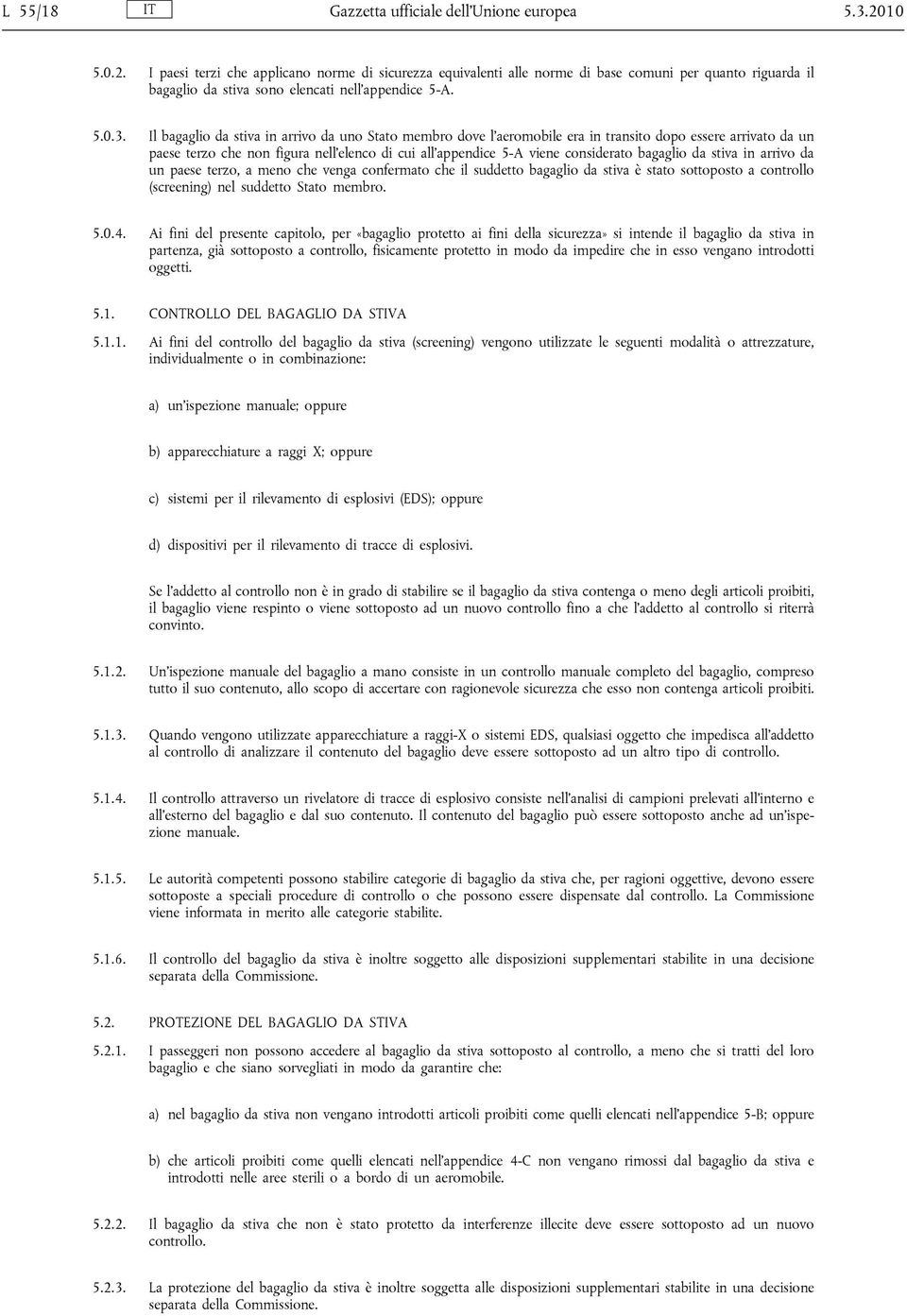 L 55/18 IT Gazzetta ufficiale dell'Unione europea 5.3.2010

5.0.2. I paesi terzi che applicano norme di sicurezza equivalenti alle norme di base comuni per quanto riguarda il bagaglio da stiva sono elencati nell'appendice 5-A.

5.0.3. Il bagaglio da stiva in arrivo da uno Stato membro dove l'aeromobile era in transito dopo essere arrivato da un paese terzo che non figura nell'elenco di cui all'appendice 5-A viene considerato bagaglio da stiva in arrivo da un paese terzo, a meno che venga confermato che il suddetto bagaglio da stiva è stato sottoposto a controllo (screening) nel suddetto Stato membro.

5.0.4. Ai fini del presente capitolo, per «bagaglio protetto ai fini della sicurezza» si intende il bagaglio da stiva in partenza, già sottoposto a controllo, fisicamente protetto in modo da impedire che in esso vengano introdotti oggetti.

5.1. CONTROLLO DEL BAGAGLIO DA STIVA

5.1.1. Ai fini del controllo del bagaglio da stiva (screening) vengono utilizzate le seguenti modalità o attrezzature, individualmente o in combinazione:

a) un'ispezione manuale; oppure

b) apparecchiature a raggi X; oppure

c) sistemi per il rilevamento di esplosivi (EDS); oppure

d) dispositivi per il rilevamento di tracce di esplosivi.

Se l'addetto al controllo non è in grado di stabilire se il bagaglio da stiva contenga o meno degli articoli proibiti, il bagaglio viene respinto o viene sottoposto ad un nuovo controllo fino a che l'addetto al controllo si riterrà convinto.

5.1.2. Un'ispezione manuale del bagaglio a mano consiste in un controllo manuale completo del bagaglio, compreso tutto il suo contenuto, allo scopo di accertare con ragionevole sicurezza che esso non contenga articoli proibiti.

5.1.3. Quando vengono utilizzate apparecchiature a raggi-X o sistemi EDS, qualsiasi oggetto che impedisca all'addetto al controllo di analizzare il contenuto del bagaglio deve essere sottoposto ad un altro tipo di controllo.

5.1.4. Il controllo attraverso un rivelatore di tracce di esplosivo consiste nell'analisi di campioni prelevati all'interno e all'esterno del bagaglio e dal suo contenuto. Il contenuto del bagaglio può essere sottoposto anche ad un'ispezione manuale.

5.1.5. Le autorità competenti possono stabilire categorie di bagaglio da stiva che, per ragioni oggettive, devono essere sottoposte a speciali procedure di controllo o che possono essere dispensate dal controllo. La Commissione viene informata in merito alle categorie stabilite.

5.1.6. Il controllo del bagaglio da stiva è inoltre soggetto alle disposizioni supplementari stabilite in una decisione separata della Commissione.

5.2. PROTEZIONE DEL BAGAGLIO DA STIVA

5.2.1. I passeggeri non possono accedere al bagaglio da stiva sottoposto al controllo, a meno che si tratti del loro bagaglio e che siano sorvegliati in modo da garantire che:

a) nel bagaglio da stiva non vengano introdotti articoli proibiti come quelli elencati nell'appendice 5-B; oppure

b) che articoli proibiti come quelli elencati nell'appendice 4-C non vengano rimossi dal bagaglio da stiva e introdotti nelle aree sterili o a bordo di un aeromobile.

5.2.2. Il bagaglio da stiva che non è stato protetto da interferenze illecite deve essere sottoposto ad un nuovo controllo.

5.2.3. La protezione del bagaglio da stiva è inoltre soggetta alle disposizioni supplementari stabilite in una decisione separata della Commissione.